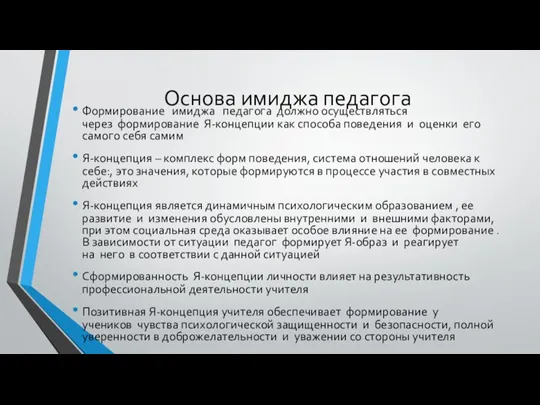 Основа имиджа педагога

• Формирование имиджа педагога должно осуществляться через формирование Я-концепции как способа поведения и оценки его самого себя самим

• Я-концепция – комплекс форм поведения, система отношений человека к себе:, это значения, которые формируются в процессе участия в совместных действиях

• Я-концепция является динамичным психологическим образованием , ее развитие и изменения обусловлены внутренними и внешними факторами, при этом социальная среда оказывает особое влияние на ее формирование . В зависимости от ситуации педагог формирует Я-образ и реагирует на него в соответствии с данной ситуацией

• Сформированность Я-концепции личности влияет на результативность профессиональной деятельности учителя

• Позитивная Я-концепция учителя обеспечивает формирование у учеников чувства психологической защищенности и безопасности, полной уверенности в доброжелательности и уважении со стороны учителя